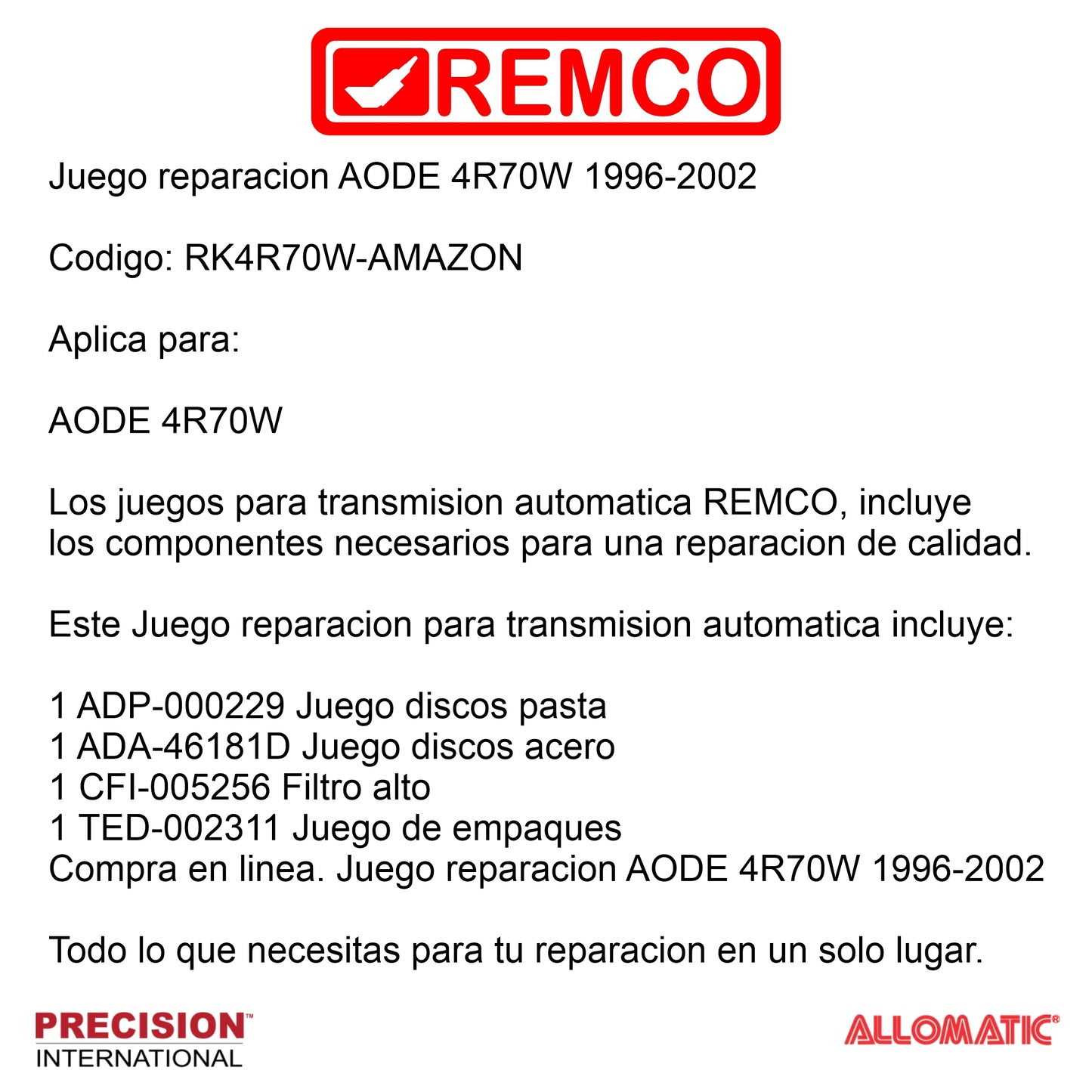 REMCO

Juego reparacion AODE 4R70W 1996-2002

Codigo: RK4R70W-AMAZON

Aplica para:

AODE 4R70W

Los juegos para transmision automatica REMCO, incluye los componentes necesarios para una reparacion de calidad.

Este Juego reparacion para transmision automatica incluye:

1 ADP-000229 Juego discos pasta
1 ADA-46181D Juego discos acero
1 CFI-005256 Filtro alto
1 TED-002311 Juego de empaques
Compra en linea. Juego reparacion AODE 4R70W 1996-2002

Todo lo que necesitas para tu reparacion en un solo lugar.

PRECISION™ INTERNATIONAL

ALLOMATIC®